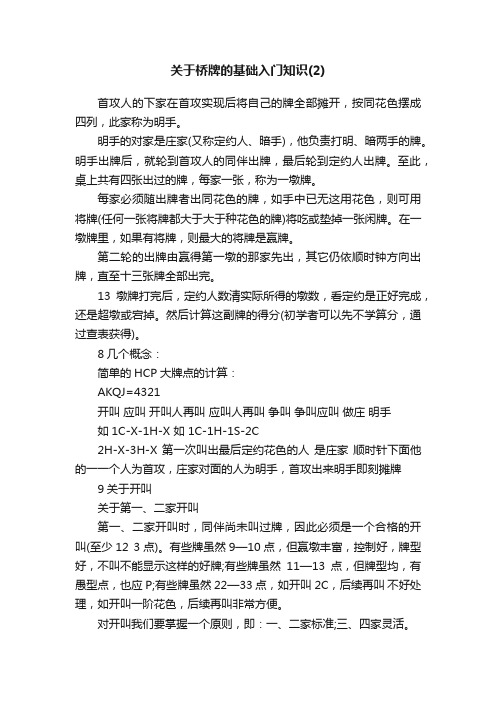 关于桥牌的基础入门知识(2)

首攻人的下家在首攻实现后将自己的牌全部摊开，按同花色摆成四列，此家称为明手。

明手的对家是庄家(又称定约人、暗手)，他负责打明、暗两手的牌。明手出牌后，就轮到首攻人的同伴出牌，最后轮到定约人出牌。至此，桌上共有四张出过的牌，每家一张，称为一墩牌。

每家必须随出牌者出同花色的牌，如手中已无这用花色，则可用将牌(任何一张将牌都大于大于种花色的牌)将吃或垫掉一张闲牌。在一墩牌里，如果有将牌，则最大的将牌是赢牌。

第二轮的出牌由赢得第一墩的那家先出，其它仍依顺时钟方向出牌，直至十三张牌全部出完。

13 墩牌打完后，定约人数清实际所得的墩数，看定约是正好完成，还是超墩或宕掉。然后计算这副牌的得分(初学者可以先不学算分，通过查表获得)。

8 几个概念：

简单的 HCP 大牌点的计算：

AKQJ=4321

开叫 应叫 开叫人再叫 应叫人再叫 争叫 争叫应叫 做庄 明手

如 1C-X-1H-X 如 1C-1H-1S-2C

2H-X-3H-X 第一次叫出最后定约花色的人 是庄家 顺时针下面他的一一个人为首攻，庄家对面的人为明手，首攻出来明手即刻摊牌

9 关于开叫

关于第一、二家开叫

第一、二家开叫时，同伴尚未叫过牌，因此必须是一个合格的开叫(至少 12 3 点)。有些牌虽然 9—10 点，但赢墩丰富，控制好，牌型好，不叫不能显示这样的好牌;有些牌虽然 11—13 点，但牌型均，有愚型点，也应 P;有些牌虽然 22—33 点，如开叫 2C，后续再叫 不好处理，如开叫一阶花色，后续再叫非常方便。

对开叫我们要掌握一个原则，即：一、二家标准;三、四家灵活。